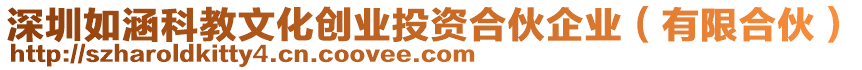 深圳如涵科教文化创业投资合伙企业（有限合伙）
http://szharoldkitty4.cn.coovee.com